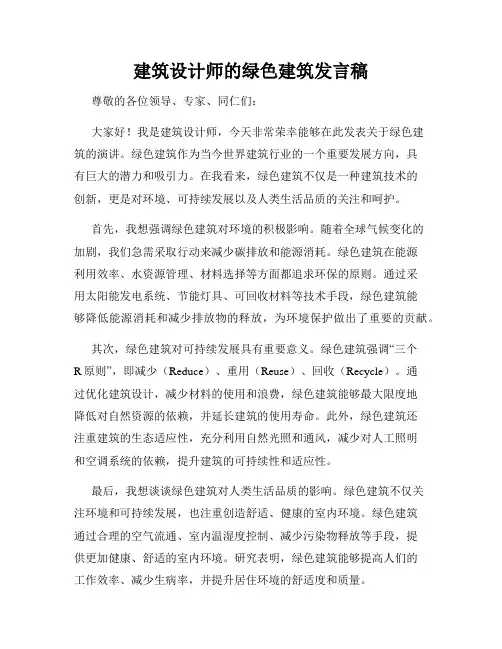 建筑设计师的绿色建筑发言稿

尊敬的各位领导、专家、同仁们：

大家好！我是建筑设计师，今天非常荣幸能够在此发表关于绿色建筑的演讲。绿色建筑作为当今世界建筑行业的一个重要发展方向，具有巨大的潜力和吸引力。在我看来，绿色建筑不仅是一种建筑技术的创新，更是对环境、可持续发展以及人类生活品质的关注和呵护。

首先，我想强调绿色建筑对环境的积极影响。随着全球气候变化的加剧，我们急需采取行动来减少碳排放和能源消耗。绿色建筑在能源利用效率、水资源管理、材料选择等方面都追求环保的原则。通过采用太阳能发电系统、节能灯具、可回收材料等技术手段，绿色建筑能够降低能源消耗和减少排放物的释放，为环境保护做出了重要的贡献。

其次，绿色建筑对可持续发展具有重要意义。绿色建筑强调“三个R原则”，即减少（Reduce）、重用（Reuse）、回收（Recycle）。通过优化建筑设计，减少材料的使用和浪费，绿色建筑能够最大限度地降低对自然资源的依赖，并延长建筑的使用寿命。此外，绿色建筑还注重建筑的生态适应性，充分利用自然光照和通风，减少对人工照明和空调系统的依赖，提升建筑的可持续性和适应性。

最后，我想谈谈绿色建筑对人类生活品质的影响。绿色建筑不仅关注环境和可持续发展，也注重创造舒适、健康的室内环境。绿色建筑通过合理的空气流通、室内温湿度控制、减少污染物释放等手段，提供更加健康、舒适的室内环境。研究表明，绿色建筑能够提高人们的工作效率、减少生病率，并提升居住环境的舒适度和质量。